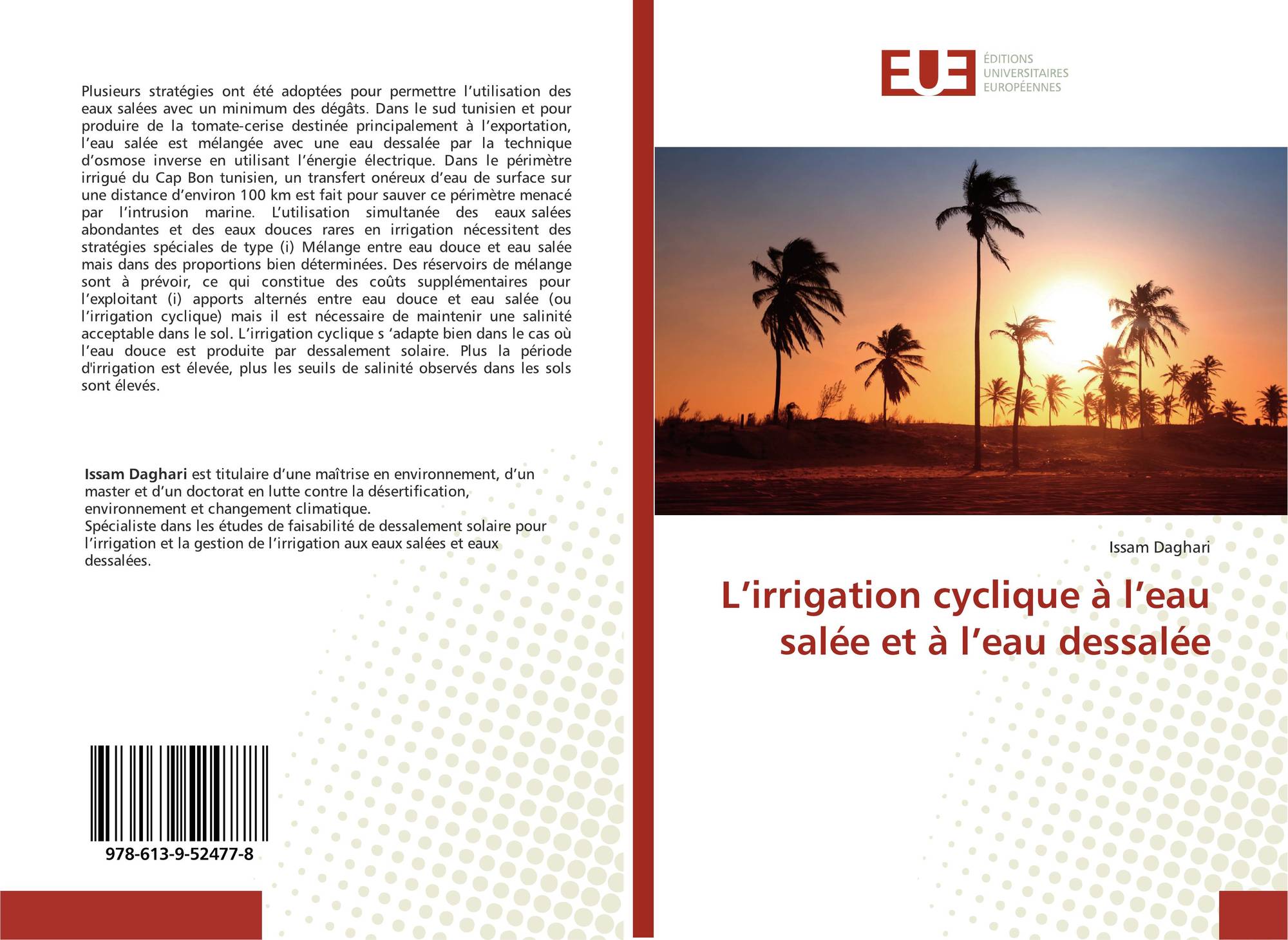 Plusieurs stratégies ont été adoptées pour permettre l'utilisation des eaux salées avec un minimum des dégâts. Dans le sud tunisien et pour produire de la tomate-cerise destinée principalement à l'exportation, l'eau salée est mélangée avec une eau dessalée par la technique d'osmose inverse en utilisant l'énergie électrique. Dans le périmètre irrigué du Cap Bon tunisien, un transfert onéreux d'eau de surface sur une distance d'environ 100 km est fait pour sauver ce périmètre menacé par l'intrusion marine. L'utilisation simultanée des eaux salées abondantes et des eaux douces rares en irrigation nécessitent des stratégies spéciales de type (i) Mélange entre eau douce et eau salée mais dans des proportions bien déterminées. Des réservoirs de mélange sont à prévoir, ce qui constitue des coûts supplémentaires pour l'exploitant (i) apports alternés entre eau douce et eau salée (ou l'irrigation cyclique) mais il est nécessaire de maintenir une salinité acceptable dans le sol. L'irrigation cyclique s 'adapte bien dans le cas où l'eau douce est produite par dessalement solaire. Plus la période d'irrigation est élevée, plus les seuils de salinité observés dans les sols sont élevés.

Issam Daghari est titulaire d'une maîtrise en environnement, d'un master et d'un doctorat en lutte contre la désertification, environnement et changement climatique.
Spécialiste dans les études de faisabilité de dessalement solaire pour l'irrigation et la gestion de l'irrigation aux eaux salées et eaux dessalées.

978-613-9-52477-8

EUE
ÉDITIONS
UNIVERSITAIRES
EUROPÉENNES

Issam Daghari

L'irrigation cyclique à l'eau salée et à l'eau dessalée